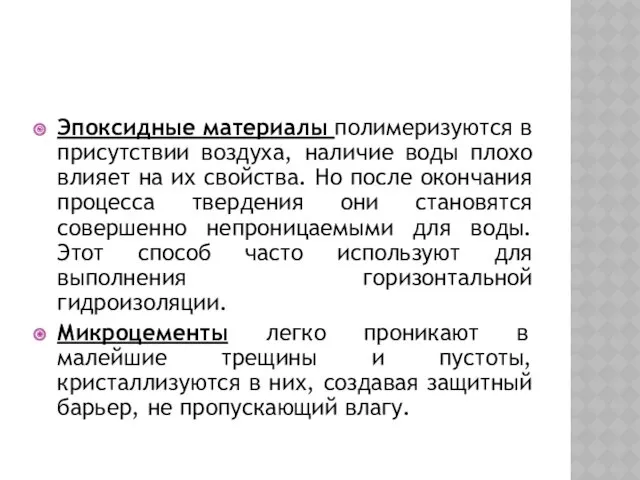 Эпоксидные материалы полимеризуются в присутствии воздуха, наличие воды плохо влияет на их свойства. Но после окончания процесса твердения они становятся совершенно непроницаемыми для воды. Этот способ часто используют для выполнения горизонтальной гидроизоляции.

Микроцементы легко проникают в малейшие трещины и пустоты, кристаллизуются в них, создавая защитный барьер, не пропускающий влагу.